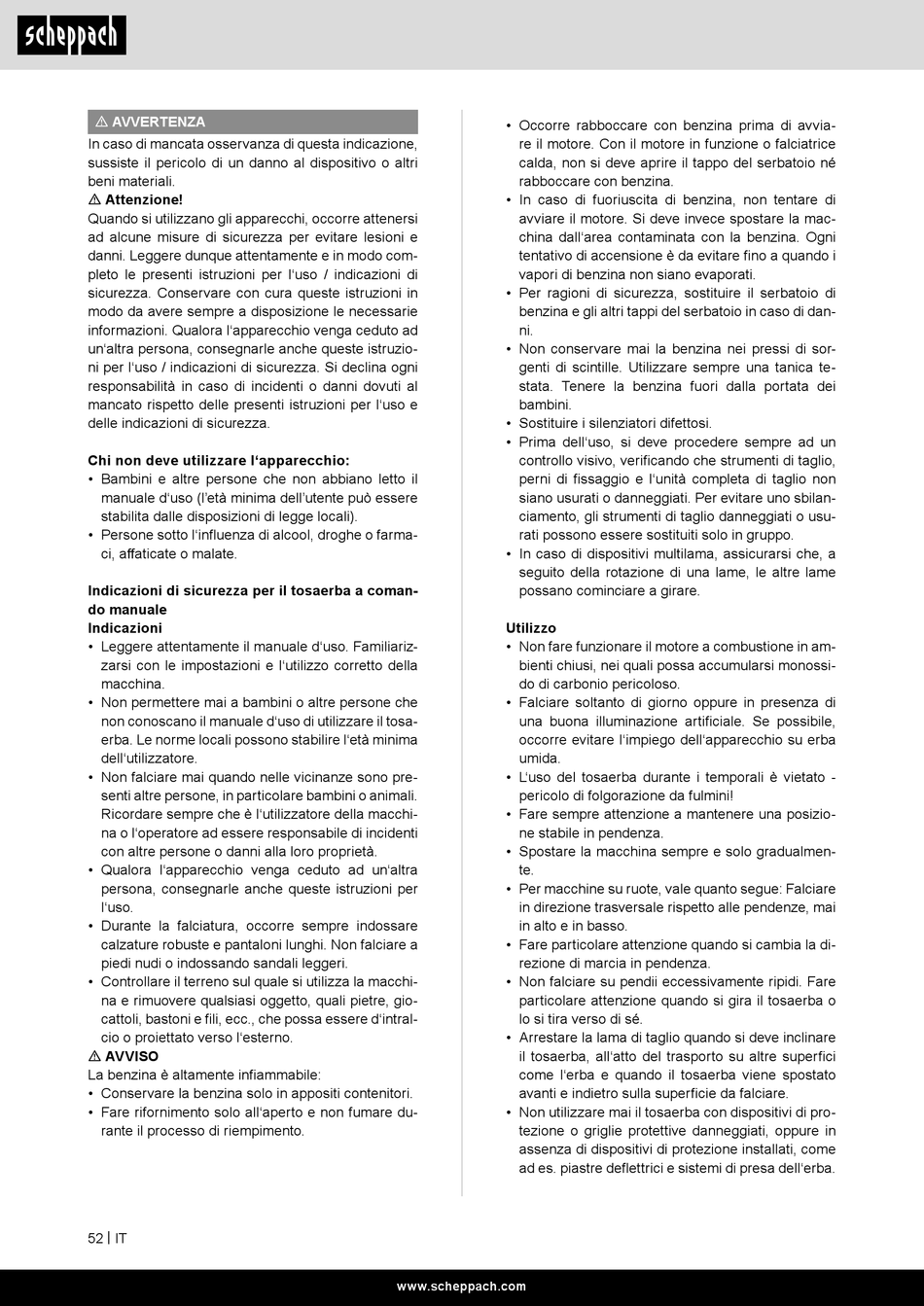 scheppach

⚠ AVVERTENZA
In caso di mancata osservanza di questa indicazione, sussiste il pericolo di un danno al dispositivo o altri beni materiali.
⚠ Attenzione!
Quando si utilizzano gli apparecchi, occorre attenersi ad alcune misure di sicurezza per evitare lesioni e danni. Leggere dunque attentamente e in modo completo le presenti istruzioni per l'uso / indicazioni di sicurezza. Conservare con cura queste istruzioni in modo da avere sempre a disposizione le necessarie informazioni. Qualora l'apparecchio venga ceduto ad un'altra persona, consegnarle anche queste istruzioni per l'uso / indicazioni di sicurezza. Si declina ogni responsabilità in caso di incidenti o danni dovuti al mancato rispetto delle presenti istruzioni per l'uso e delle indicazioni di sicurezza.

Chi non deve utilizzare l'apparecchio:
• Bambini e altre persone che non abbiano letto il manuale d'uso (l'età minima dell'utente può essere stabilita dalle disposizioni di legge locali).
• Persone sotto l'influenza di alcool, droghe o farmaci, affaticate o malate.

Indicazioni di sicurezza per il tosaerba a comando manuale
Indicazioni
• Leggere attentamente il manuale d'uso. Familiarizzarsi con le impostazioni e l'utilizzo corretto della macchina.
• Non permettere mai a bambini o altre persone che non conoscano il manuale d'uso di utilizzare il tosaerba. Le norme locali possono stabilire l'età minima dell'utilizzatore.
• Non falciare mai quando nelle vicinanze sono presenti altre persone, in particolare bambini o animali. Ricordare sempre che è l'utilizzatore della macchina o l'operatore ad essere responsabile di incidenti con altre persone o danni alla loro proprietà.
• Qualora l'apparecchio venga ceduto ad un'altra persona, consegnarle anche queste istruzioni per l'uso.
• Durante la falciatura, occorre sempre indossare calzature robuste e pantaloni lunghi. Non falciare a piedi nudi o indossando sandali leggeri.
• Controllare il terreno sul quale si utilizza la macchina e rimuovere qualsiasi oggetto, quali pietre, giocattoli, bastoni e fili, ecc., che possa essere d'intralcio o proiettato verso l'esterno.
⚠ AVVISO
La benzina è altamente infiammabile:
• Conservare la benzina solo in appositi contenitori.
• Fare rifornimento solo all'aperto e non fumare durante il processo di riempimento.

• Occorre rabboccare con benzina prima di avviare il motore. Con il motore in funzione o falciatrice calda, non si deve aprire il tappo del serbatoio né rabboccare con benzina.
• In caso di fuoriuscita di benzina, non tentare di avviare il motore. Si deve invece spostare la macchina dall'area contaminata con la benzina. Ogni tentativo di accensione è da evitare fino a quando i vapori di benzina non siano evaporati.
• Per ragioni di sicurezza, sostituire il serbatoio di benzina e gli altri tappi del serbatoio in caso di danni.
• Non conservare mai la benzina nei pressi di sorgenti di scintille. Utilizzare sempre una tanica testata. Tenere la benzina fuori dalla portata dei bambini.
• Sostituire i silenziatori difettosi.
• Prima dell'uso, si deve procedere sempre ad un controllo visivo, verificando che strumenti di taglio, perni di fissaggio e l'unità completa di taglio non siano usurati o danneggiati. Per evitare uno sbilanciamento, gli strumenti di taglio danneggiati o usurati possono essere sostituiti solo in gruppo.
• In caso di dispositivi multilama, assicurarsi che, a seguito della rotazione di una lame, le altre lame possano cominciare a girare.

Utilizzo
• Non fare funzionare il motore a combustione in ambienti chiusi, nei quali possa accumularsi monossido di carbonio pericoloso.
• Falciare soltanto di giorno oppure in presenza di una buona illuminazione artificiale. Se possibile, occorre evitare l'impiego dell'apparecchio su erba umida.
• L'uso del tosaerba durante i temporali è vietato - pericolo di folgorazione da fulmini!
• Fare sempre attenzione a mantenere una posizione stabile in pendenza.
• Spostare la macchina sempre e solo gradualmente.
• Per macchine su ruote, vale quanto segue: Falciare in direzione trasversale rispetto alle pendenze, mai in alto e in basso.
• Fare particolare attenzione quando si cambia la direzione di marcia in pendenza.
• Non falciare su pendii eccessivamente ripidi. Fare particolare attenzione quando si gira il tosaerba o lo si tira verso di sé.
• Arrestare la lama di taglio quando si deve inclinare il tosaerba, all'atto del trasporto su altre superfici come l'erba e quando il tosaerba viene spostato avanti e indietro sulla superficie da falciare.
• Non utilizzare mai il tosaerba con dispositivi di protezione o griglie protettive danneggiati, oppure in assenza di dispositivi di protezione installati, come ad es. piastre deflettrici e sistemi di presa dell'erba.

52 | IT

www.scheppach.com